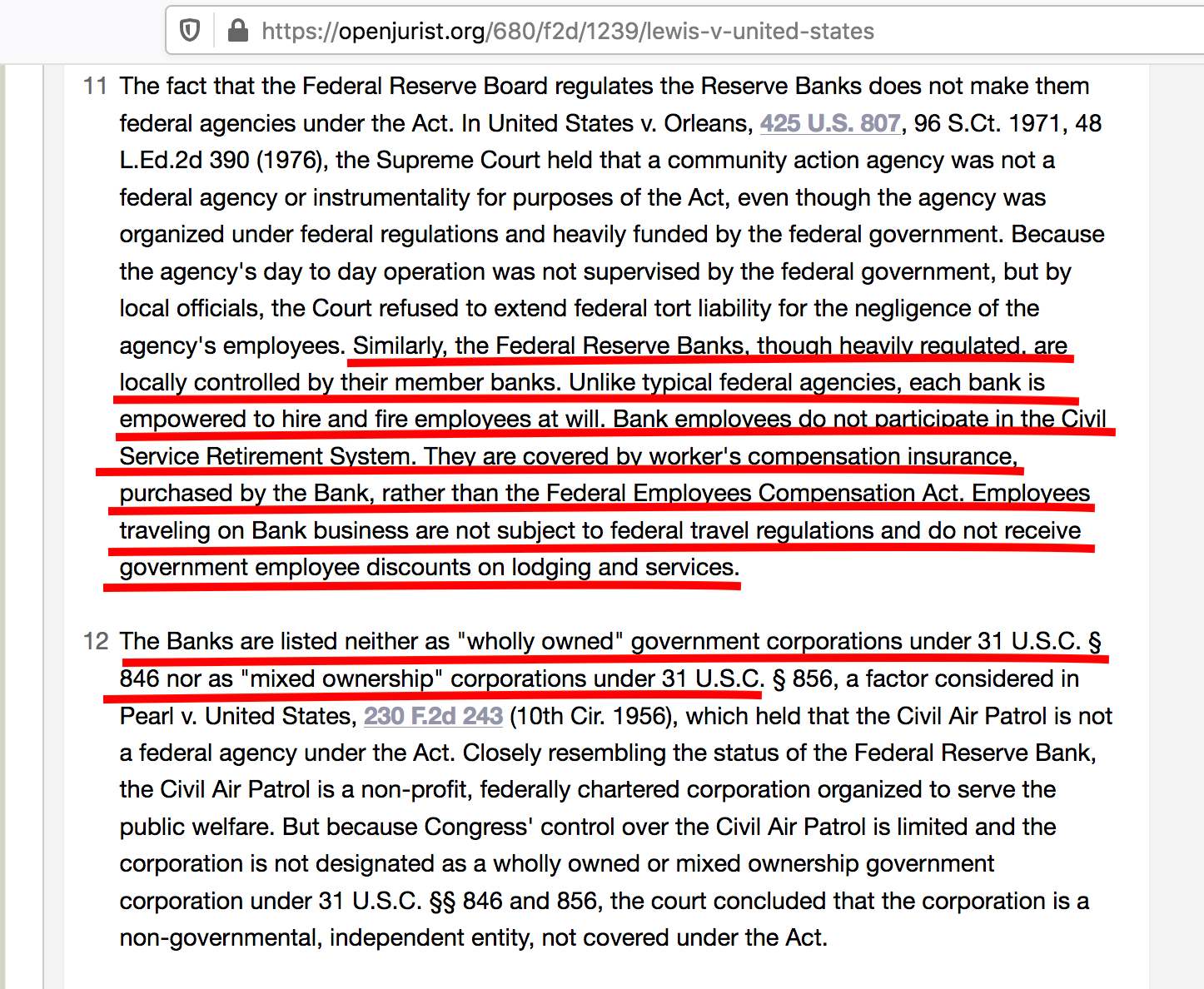 https://openjurist.org/680/f2d/1239/lewis-v-united-states

11 The fact that the Federal Reserve Board regulates the Reserve Banks does not make them federal agencies under the Act. In United States v. Orleans, 425 U.S. 807, 96 S.Ct. 1971, 48 L.Ed.2d 390 (1976), the Supreme Court held that a community action agency was not a federal agency or instrumentality for purposes of the Act, even though the agency was organized under federal regulations and heavily funded by the federal government. Because the agency's day to day operation was not supervised by the federal government, but by local officials, the Court refused to extend federal tort liability for the negligence of the agency's employees. Similarly, the Federal Reserve Banks, though heavily regulated, are locally controlled by their member banks. Unlike typical federal agencies, each bank is empowered to hire and fire employees at will. Bank employees do not participate in the Civil Service Retirement System. They are covered by worker's compensation insurance, purchased by the Bank, rather than the Federal Employees Compensation Act. Employees traveling on Bank business are not subject to federal travel regulations and do not receive government employee discounts on lodging and services.

12 The Banks are listed neither as "wholly owned" government corporations under 31 U.S.C. § 846 nor as "mixed ownership" corporations under 31 U.S.C. § 856, a factor considered in Pearl v. United States, 230 F.2d 243 (10th Cir. 1956), which held that the Civil Air Patrol is not a federal agency under the Act. Closely resembling the status of the Federal Reserve Bank, the Civil Air Patrol is a non-profit, federally chartered corporation organized to serve the public welfare. But because Congress' control over the Civil Air Patrol is limited and the corporation is not designated as a wholly owned or mixed ownership government corporation under 31 U.S.C. §§ 846 and 856, the court concluded that the corporation is a non-governmental, independent entity, not covered under the Act.